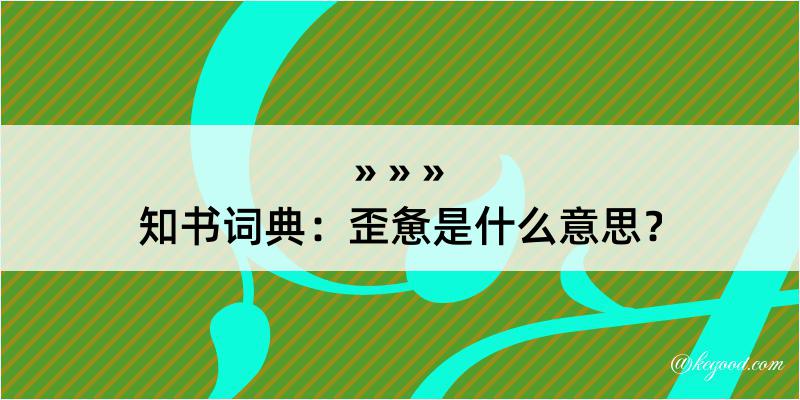 » » »
知书词典：歪惫是什么意思？

@kegood.com